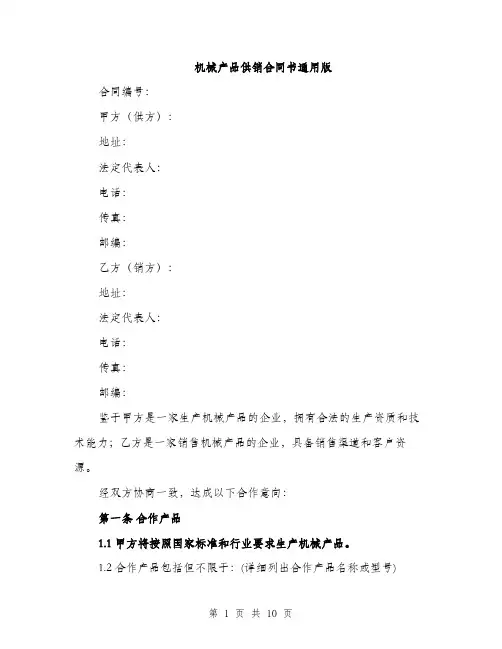 机械产品供销合同书通用版

合同编号：

甲方（供方）：

地址：

法定代表人：

电话：

传真：

邮编：

乙方（销方）：

地址：

法定代表人：

电话：

传真：

邮编：

鉴于甲方是一家生产机械产品的企业，拥有合法的生产资质和技术能力；乙方是一家销售机械产品的企业，具备销售渠道和客户资源。

经双方协商一致，达成以下合作意向：

第一条 合作产品

1.1 甲方将按照国家标准和行业要求生产机械产品。

1.2 合作产品包括但不限于：(详细列出合作产品名称或型号)

第 1 页 共 10 页